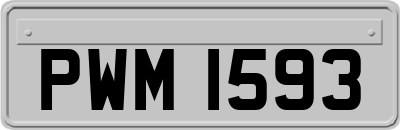 PWM 1593